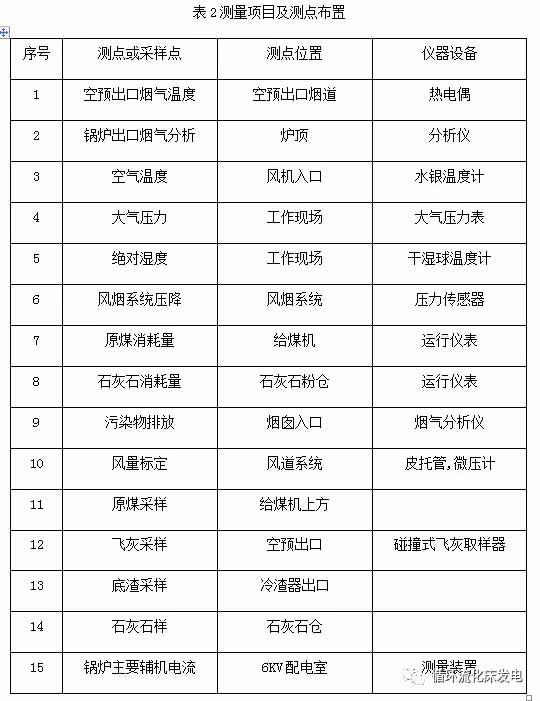 表 2 测量项目及测点布置

| 序号 | 测点或采样点 | 测点位置 | 仪器设备 |
|---|---|---|---|
| 1 | 空预出口烟气温度 | 空预出口烟道 | 热电偶 |
| 2 | 锅炉出口烟气分析 | 炉顶 | 分析仪 |
| 3 | 空气温度 | 风机入口 | 水银温度计 |
| 4 | 大气压力 | 工作现场 | 大气压力表 |
| 5 | 绝对湿度 | 工作现场 | 干湿球温度计 |
| 6 | 风烟系统压降 | 风烟系统 | 压力传感器 |
| 7 | 原煤消耗量 | 给煤机 | 运行仪表 |
| 8 | 石灰石消耗量 | 石灰石粉仓 | 运行仪表 |
| 9 | 污染物排放 | 烟囱入口 | 烟气分析仪 |
| 10 | 风量标定 | 风道系统 | 皮托管,微压计 |
| 11 | 原煤采样 | 给煤机上方 | |
| 12 | 飞灰采样 | 空预出口 | 碰撞式飞灰取样器 |
| 13 | 底渣采样 | 冷渣器出口 | |
| 14 | 石灰石样 | 石灰石仓 | |
| 15 | 锅炉主要辅机电流 | 6KV 配电室 | 测量装置 |

循环流化床发电